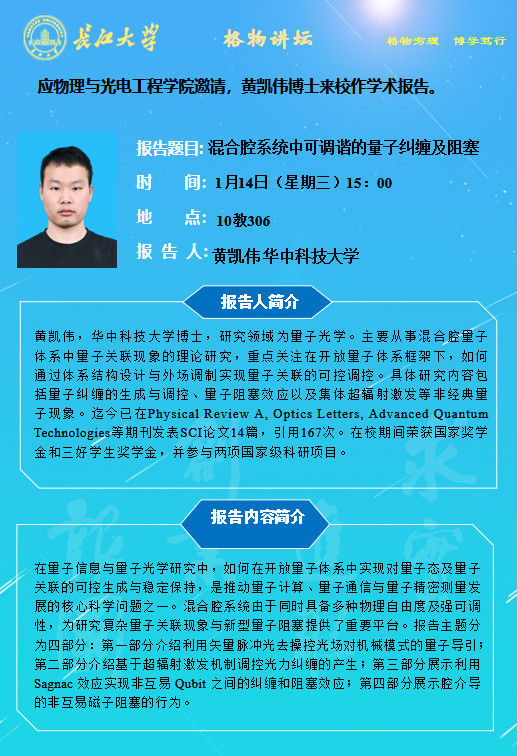 长江大学　格物讲坛　格物穷理　博学笃行

应物理与光电工程学院邀请，黄凯伟博士来校作学术报告。

报告题目: 混合腔系统中可调谐的量子纠缠及阻塞

时　　间: 1月14日（星期三）15：00

地　　点: 10教306

报 告 人: 黄凯伟 华中科技大学

报告人简介

黄凯伟，华中科技大学博士，研究领域为量子光学。主要从事混合腔量子体系中量子关联现象的理论研究，重点关注在开放量子体系框架下，如何通过体系结构设计与外场调制实现量子关联的可控调控。具体研究内容包括量子纠缠的生成与调控、量子阻塞效应以及集体超辐射激发等非经典量子现象。迄今已在Physical Review A, Optics Letters, Advanced Quantum Technologies等期刊发表SCI论文14篇，引用167次。在校期间荣获国家奖学金和三好学生奖学金，并参与两项国家级科研项目。

报告内容简介

在量子信息与量子光学研究中，如何在开放量子体系中实现对量子态及量子关联的可控生成与稳定保持，是推动量子计算、量子通信与量子精密测量发展的核心科学问题之一。混合腔系统由于同时具备多种物理自由度及强可调性，为研究复杂量子关联现象与新型量子阻塞提供了重要平台。报告主题分为四部分：第一部分介绍利用矢量脉冲光去操控光场对机械模式的量子导引；第二部分介绍基于超辐射激发机制调控光力纠缠的产生；第三部分展示利用Sagnac 效应实现非互易 Qubit 之间的纠缠和阻塞效应；第四部分展示腔介导的非互易磁子阻塞的行为。